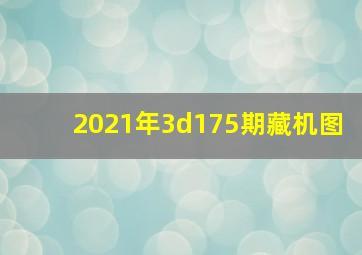 2021年3d175期藏机图